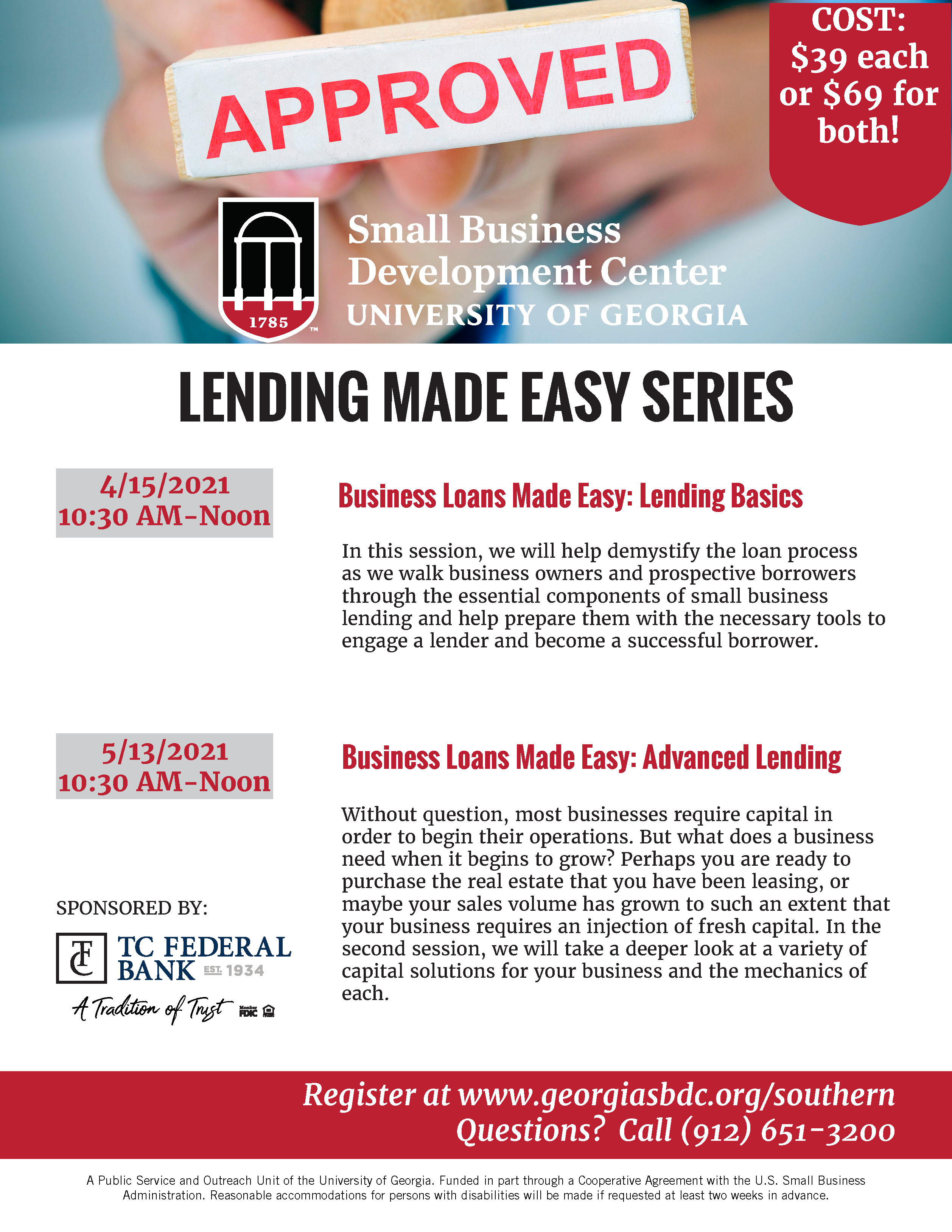 APPROVED

COST: \$39 each or \$69 for both!

1785

Small Business Development Center
UNIVERSITY OF GEORGIA

LENDING MADE EASY SERIES

4/15/2021
10:30 AM-Noon

Business Loans Made Easy: Lending Basics

In this session, we will help demystify the loan process as we walk business owners and prospective borrowers through the essential components of small business lending and help prepare them with the necessary tools to engage a lender and become a successful borrower.

5/13/2021
10:30 AM-Noon

Business Loans Made Easy: Advanced Lending

Without question, most businesses require capital in order to begin their operations. But what does a business need when it begins to grow? Perhaps you are ready to purchase the real estate that you have been leasing, or maybe your sales volume has grown to such an extent that your business requires an injection of fresh capital. In the second session, we will take a deeper look at a variety of capital solutions for your business and the mechanics of each.

SPONSORED BY:

TC FEDERAL BANK EST. 1934
A Tradition of Trust Member FDIC

Register at www.georgiasbdc.org/southern
Questions? Call (912) 651-3200

A Public Service and Outreach Unit of the University of Georgia. Funded in part through a Cooperative Agreement with the U.S. Small Business Administration. Reasonable accommodations for persons with disabilities will be made if requested at least two weeks in advance.